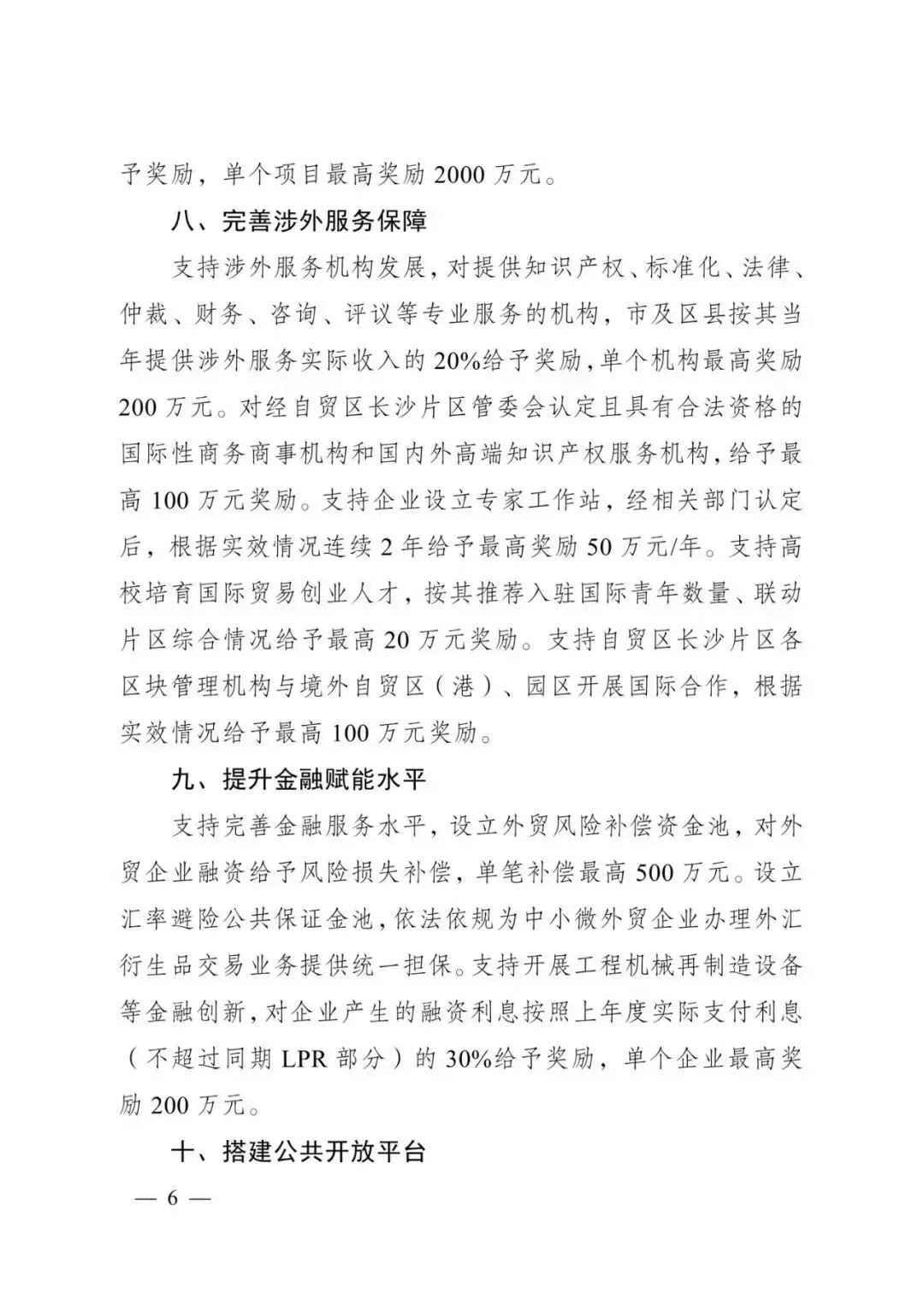 予奖励，单个项目最高奖励 2000 万元。

八、完善涉外服务保障

支持涉外服务机构发展，对提供知识产权、标准化、法律、仲裁、财务、咨询、评议等专业服务的机构，市及区县按其当年提供涉外服务实际收入的 20%给予奖励，单个机构最高奖励 200 万元。对经自贸区长沙片区管委会认定且具有合法资格的国际性商务商事机构和国内外高端知识产权服务机构，给予最高 100 万元奖励。支持企业设立专家工作站，经相关部门认定后，根据实效情况连续 2 年给予最高奖励 50 万元/年。支持高校培育国际贸易创业人才，按其推荐入驻国际青年数量、联动片区综合情况给予最高 20 万元奖励。支持自贸区长沙片区各区块管理机构与境外自贸区（港）、园区开展国际合作，根据实效情况给予最高 100 万元奖励。

九、提升金融赋能水平

支持完善金融服务水平，设立外贸风险补偿资金池，对外贸企业融资给予风险损失补偿，单笔补偿最高 500 万元。设立汇率避险公共保证金池，依法依规为中小微外贸企业办理外汇衍生品交易业务提供统一担保。支持开展工程机械再制造设备等金融创新，对企业产生的融资利息按照上年度实际支付利息（不超过同期 LPR 部分）的 30%给予奖励，单个企业最高奖励 200 万元。

十、搭建公共开放平台

— 6 —